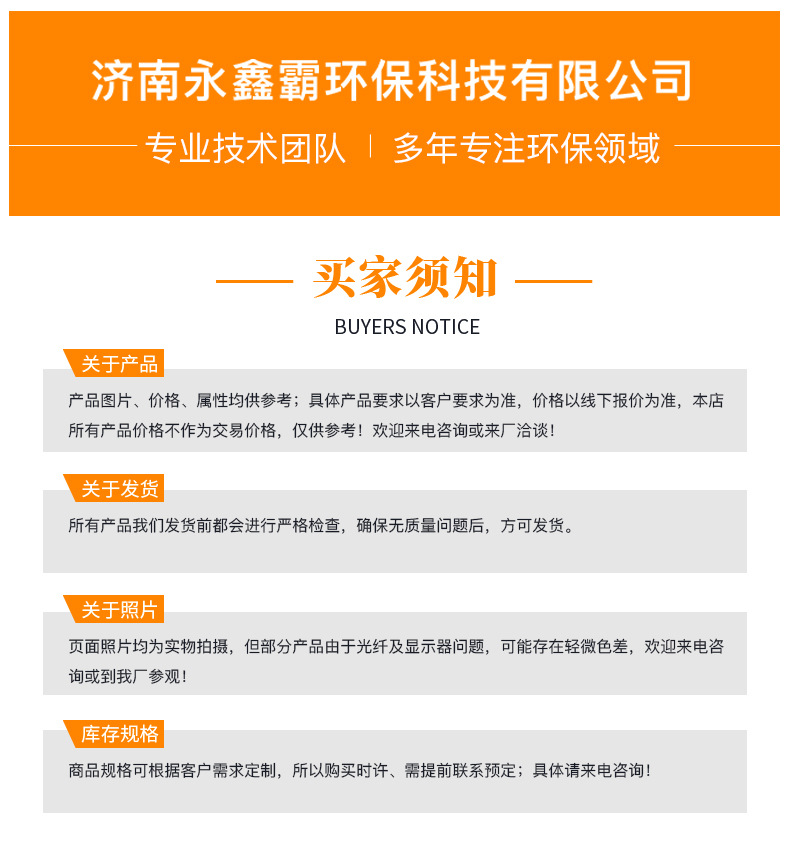 济南永鑫霸环保科技有限公司

专业技术团队 | 多年专注环保领域

买家须知

BUYERS NOTICE

关于产品

产品图片、价格、属性均供参考；具体产品要求以客户要求为准，价格以线下报价为准，本店所有产品价格不作为交易价格，仅供参考！欢迎来电咨询或来厂洽谈！

关于发货

所有产品我们发货前都会进行严格检查，确保无质量问题后，方可发货。

关于照片

页面照片均为实物拍摄，但部分产品由于光纤及显示器问题，可能存在轻微色差，欢迎来电咨询或到我厂参观！

库存规格

商品规格可根据客户需求定制，所以购买时许、需提前联系预定；具体请来电咨询！